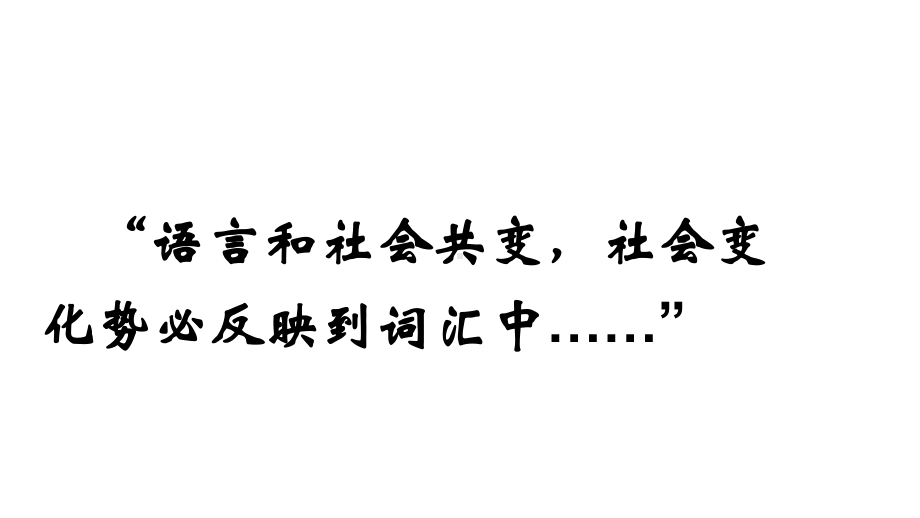 “语言和社会共变，社会变化势必反映到词汇中……”